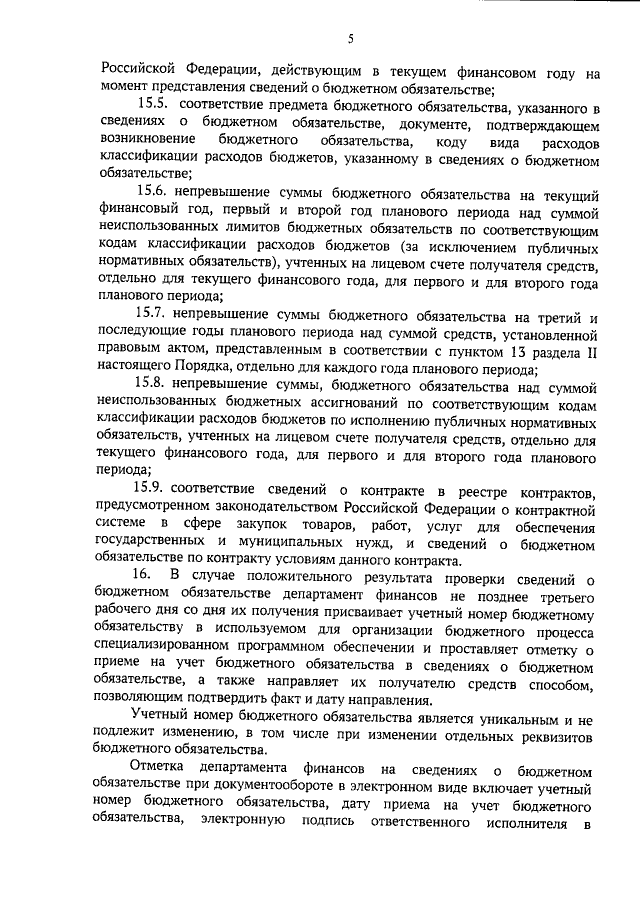 5

Российской Федерации, действующим в текущем финансовом году на момент представления сведений о бюджетном обязательстве;

15.5. соответствие предмета бюджетного обязательства, указанного в сведениях о бюджетном обязательстве, документе, подтверждающем возникновение бюджетного обязательства, коду вида расходов классификации расходов бюджетов, указанному в сведениях о бюджетном обязательстве;

15.6. непревышение суммы бюджетного обязательства на текущий финансовый год, первый и второй год планового периода над суммой неиспользованных лимитов бюджетных обязательств по соответствующим кодам классификации расходов бюджетов (за исключением публичных нормативных обязательств), учтенных на лицевом счете получателя средств, отдельно для текущего финансового года, для первого и для второго года планового периода;

15.7. непревышение суммы бюджетного обязательства на третий и последующие годы планового периода над суммой средств, установленной правовым актом, представленным в соответствии с пунктом 13 раздела II настоящего Порядка, отдельно для каждого года планового периода;

15.8. непревышение суммы, бюджетного обязательства над суммой неиспользованных бюджетных ассигнований по соответствующим кодам классификации расходов бюджетов по исполнению публичных нормативных обязательств, учтенных на лицевом счете получателя средств, отдельно для текущего финансового года, для первого и для второго года планового периода;

15.9. соответствие сведений о контракте в реестре контрактов, предусмотренном законодательством Российской Федерации о контрактной системе в сфере закупок товаров, работ, услуг для обеспечения государственных и муниципальных нужд, и сведений о бюджетном обязательстве по контракту условиям данного контракта.

16. В случае положительного результата проверки сведений о бюджетном обязательстве департамент финансов не позднее третьего рабочего дня со дня их получения присваивает учетный номер бюджетному обязательству в используемом для организации бюджетного процесса специализированном программном обеспечении и проставляет отметку о приеме на учет бюджетного обязательства в сведениях о бюджетном обязательстве, а также направляет их получателю средств способом, позволяющим подтвердить факт и дату направления.

Учетный номер бюджетного обязательства является уникальным и не подлежит изменению, в том числе при изменении отдельных реквизитов бюджетного обязательства.

Отметка департамента финансов на сведениях о бюджетном обязательстве при документообороте в электронном виде включает учетный номер бюджетного обязательства, дату приема на учет бюджетного обязательства, электронную подпись ответственного исполнителя в